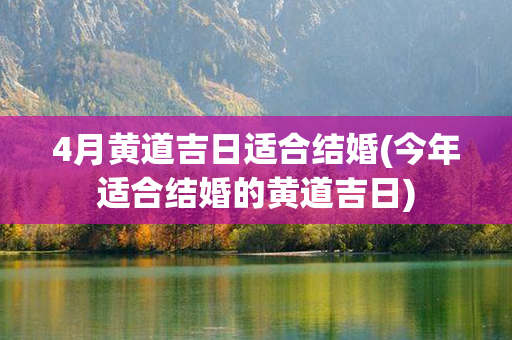 4月黄道吉日适合结婚(今年适合结婚的黄道吉日)